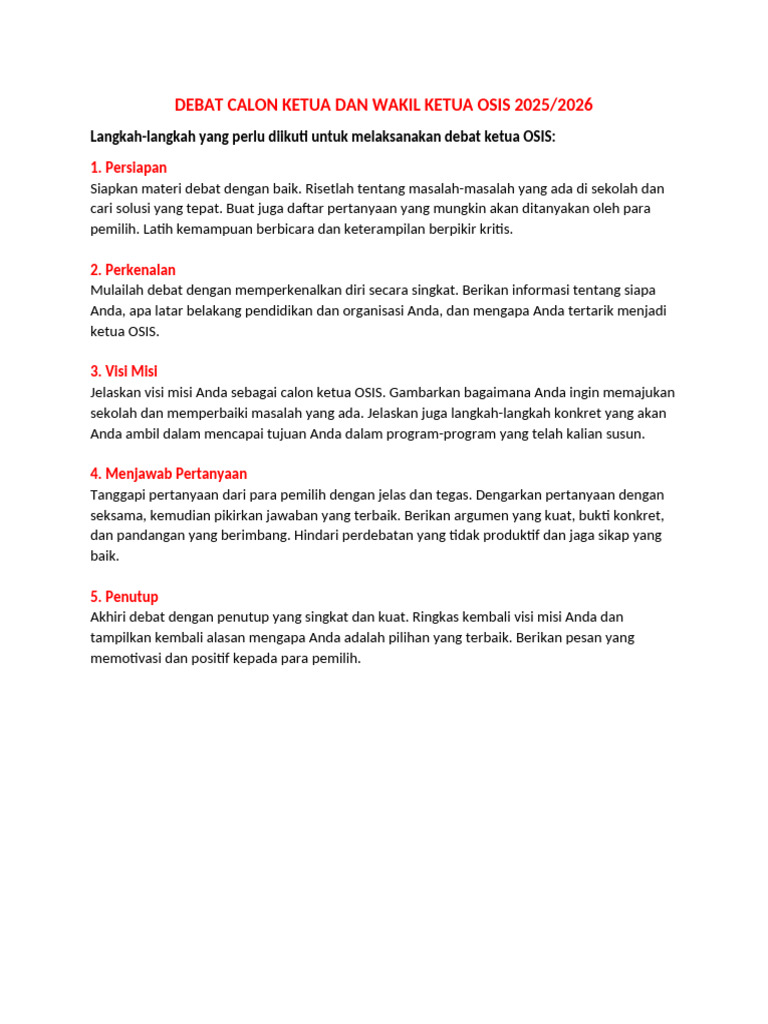 DEBAT CALON KETUA DAN WAKIL KETUA OSIS 2025/2026

Langkah-langkah yang perlu diikuti untuk melaksanakan debat ketua OSIS:

1. Persiapan
Siapkan materi debat dengan baik. Risetlah tentang masalah-masalah yang ada di sekolah dan cari solusi yang tepat. Buat juga daftar pertanyaan yang mungkin akan ditanyakan oleh para pemilih. Latih kemampuan berbicara dan keterampilan berpikir kritis.

2. Perkenalan
Mulailah debat dengan memperkenalkan diri secara singkat. Berikan informasi tentang siapa Anda, apa latar belakang pendidikan dan organisasi Anda, dan mengapa Anda tertarik menjadi ketua OSIS.

3. Visi Misi
Jelaskan visi misi Anda sebagai calon ketua OSIS. Gambarkan bagaimana Anda ingin memajukan sekolah dan memperbaiki masalah yang ada. Jelaskan juga langkah-langkah konkret yang akan Anda ambil dalam mencapai tujuan Anda dalam program-program yang telah kalian susun.

4. Menjawab Pertanyaan
Tanggapi pertanyaan dari para pemilih dengan jelas dan tegas. Dengarkan pertanyaan dengan seksama, kemudian pikirkan jawaban yang terbaik. Berikan argumen yang kuat, bukti konkret, dan pandangan yang berimbang. Hindari perdebatan yang tidak produktif dan jaga sikap yang baik.

5. Penutup
Akhiri debat dengan penutup yang singkat dan kuat. Ringkas kembali visi misi Anda dan tampilkan kembali alasan mengapa Anda adalah pilihan yang terbaik. Berikan pesan yang memotivasi dan positif kepada para pemilih.